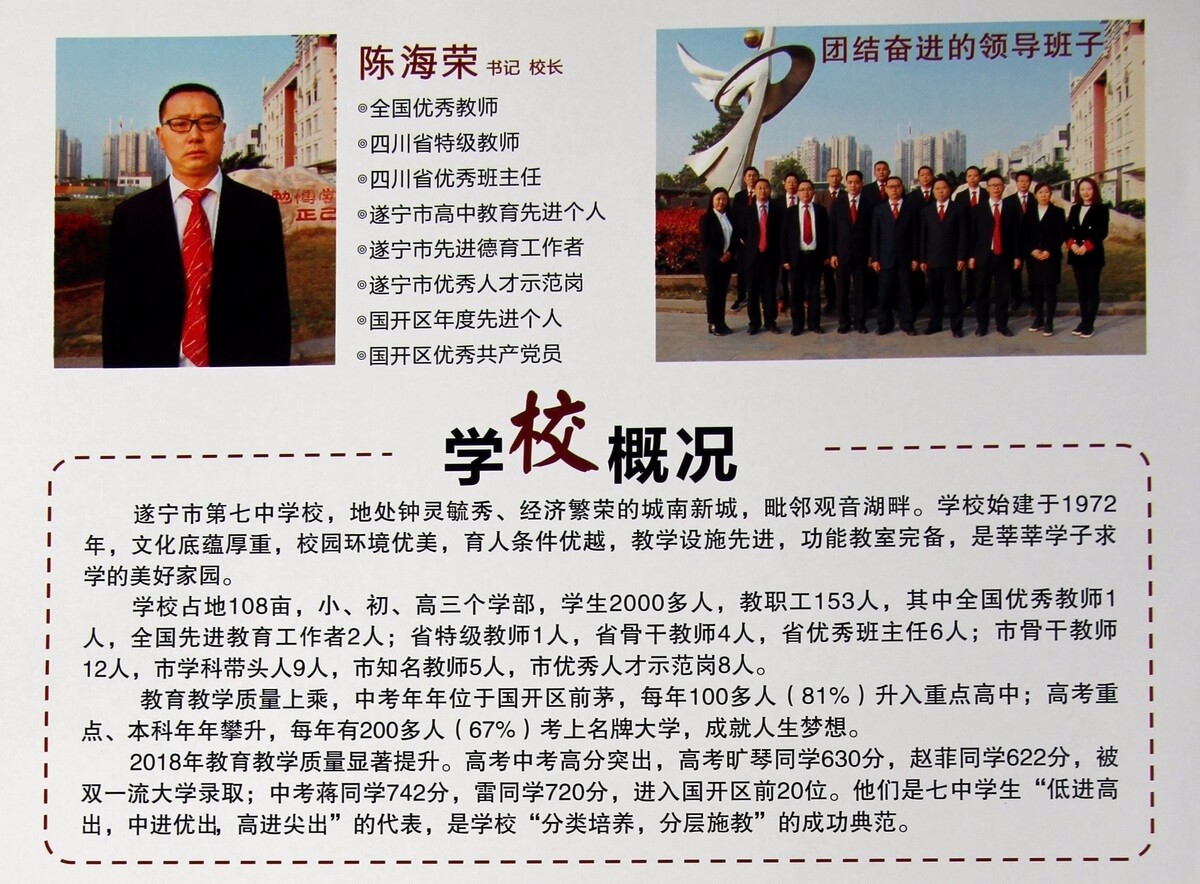 陈海荣 书记 校长

◎全国优秀教师
◎四川省特级教师
◎四川省优秀班主任
◎遂宁市高中教育先进个人
◎遂宁市先进德育工作者
◎遂宁市优秀人才示范岗
◎国开区年度先进个人
◎国开区优秀共产党员

团结奋进的领导班子

学校概况

遂宁市第七中学校，地处钟灵毓秀、经济繁荣的城南新城，毗邻观音湖畔。学校始建于1972年，文化底蕴厚重，校园环境优美，育人条件优越，教学设施先进，功能教室完备，是莘莘学子求学的美好家园。

学校占地108亩，小、初、高三个学部，学生2000多人，教职工153人，其中全国优秀教师1人，全国先进教育工作者2人；省特级教师1人，省骨干教师4人，省优秀班主任6人；市骨干教师12人，市学科带头人9人，市知名教师5人，市优秀人才示范岗8人。

教育教学质量上乘，中考年年位于国开区前茅，每年100多人（81%）升入重点高中；高考重点、本科年年攀升，每年有200多人（67%）考上名牌大学，成就人生梦想。

2018年教育教学质量显著提升。高考中考高分突出，高考旷琴同学630分，赵菲同学622分，被双一流大学录取；中考蒋同学742分，雷同学720分，进入国开区前20位。他们是七中学生“低进高出，中进优出，高进尖出”的代表，是学校“分类培养，分层施教”的成功典范。